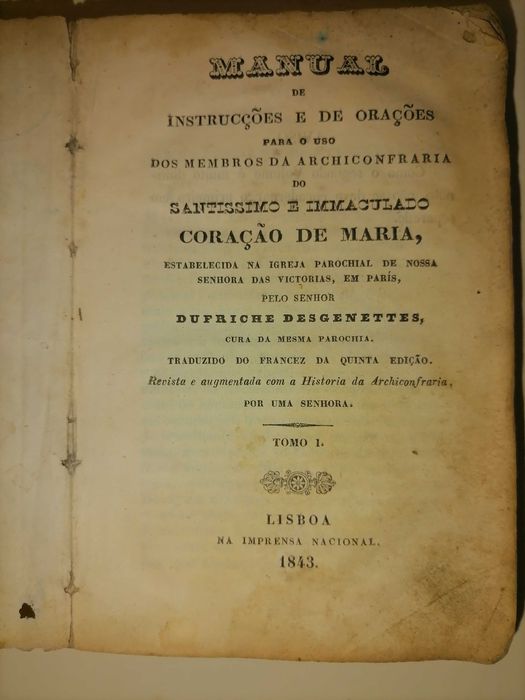 MANUAL

DE

INSTRUCÇÕES E DE ORAÇÕES

PARA O USO

DOS MEMBROS DA ARCHICONFRARIA

DO

SANTISSIMO E IMMACULADO

CORAÇÃO DE MARIA,

ESTABELECIDA NA IGREJA PAROCHIAL DE NOSSA SENHORA DAS VICTORIAS, EM PARÍS,

PELO SENHOR

DUFRICHE DESGENETTES,

CURA DA MESMA PAROCHIA.

TRADUZIDO DO FRANCEZ DA QUINTA EDIÇÃO.

Revista e augmentada com a Historia da Archiconfraria,

POR UMA SENHORA.

TOMO I.

LISBOA

NA IMPRENSA NACIONAL.

1843.